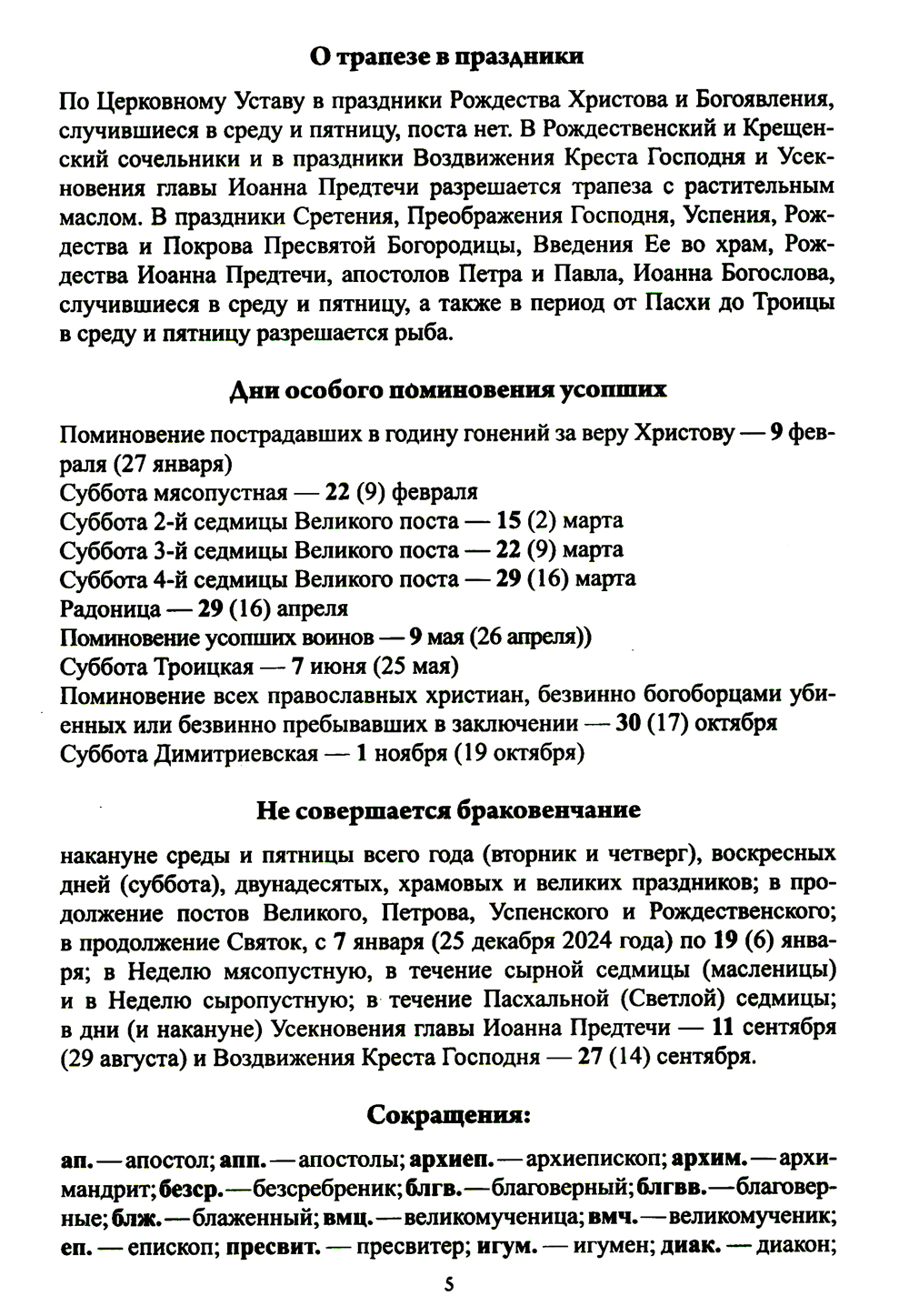 О трапезе в праздники

По Церковному Уставу в праздники Рождества Христова и Богоявления, случившиеся в среду и пятницу, поста нет. В Рождественский и Крещенский сочельники и в праздники Воздвижения Креста Господня и Усекновения главы Иоанна Предтечи разрешается трапеза с растительным маслом. В праздники Сретения, Преображения Господня, Успения, Рождества и Покрова Пресвятой Богородицы, Введения Ее во храм, Рождества Иоанна Предтечи, апостолов Петра и Павла, Иоанна Богослова, случившиеся в среду и пятницу, а также в период от Пасхи до Троицы в среду и пятницу разрешается рыба.

Дни особого поминовения усопших

Поминовение пострадавших в годину гонений за веру Христову — 9 февраля (27 января)
Суббота мясопустная — 22 (9) февраля
Суббота 2-й седмицы Великого поста — 15 (2) марта
Суббота 3-й седмицы Великого поста — 22 (9) марта
Суббота 4-й седмицы Великого поста — 29 (16) марта
Радоница — 29 (16) апреля
Поминовение усопших воинов — 9 мая (26 апреля))
Суббота Троицкая — 7 июня (25 мая)
Поминовение всех православных христиан, безвинно богоборцами убиенных или безвинно пребывавших в заключении — 30 (17) октября
Суббота Димитриевская — 1 ноября (19 октября)

Не совершается браковенчание

накануне среды и пятницы всего года (вторник и четверг), воскресных дней (суббота), двунадесятых, храмовых и великих праздников; в продолжение постов Великого, Петрова, Успенского и Рождественского; в продолжение Святок, с 7 января (25 декабря 2024 года) по 19 (6) января; в Неделю мясопустную, в течение сырной седмицы (масленицы) и в Неделю сыропустную; в течение Пасхальной (Светлой) седмицы; в дни (и накануне) Усекновения главы Иоанна Предтечи — 11 сентября (29 августа) и Воздвижения Креста Господня — 27 (14) сентября.

Сокращения:

ап. — апостол; апп. — апостолы; архиеп. — архиепископ; архим. — архимандрит; безср. — безсребреник; блгв. — благоверный; блгвв. — благоверные; блж. — блаженный; вмц. — великомученица; вмч. — великомученик; еп. — епископ; пресвит. — пресвитер; игум. — игумен; диак. — диакон;

5